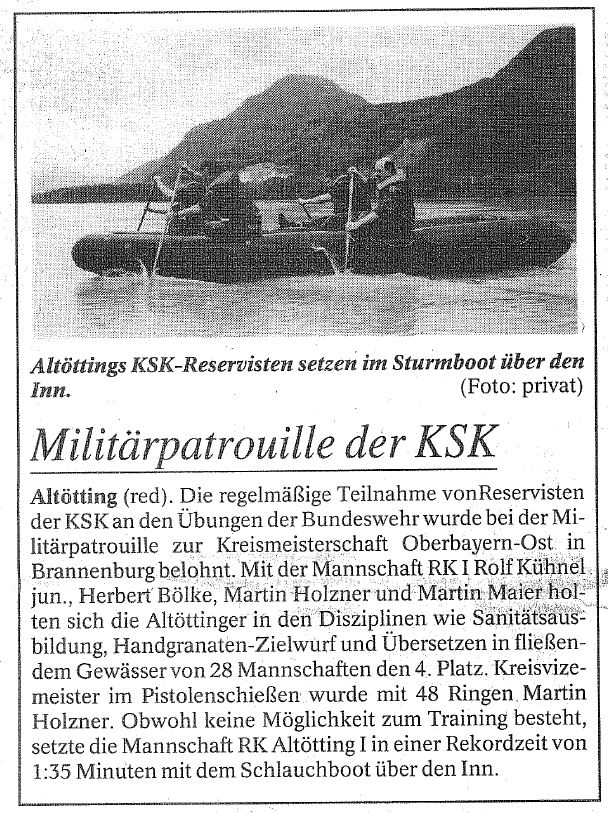 Altöttings KSK-Reservisten setzen im Sturmboot über den Inn. (Foto: privat)

Militärpatrouille der KSK

Altötting (red). Die regelmäßige Teilnahme vonReservisten der KSK an den Übungen der Bundeswehr wurde bei der Militärpatrouille zur Kreismeisterschaft Oberbayern-Ost in Brannenburg belohnt. Mit der Mannschaft RK I Rolf Kühnel jun., Herbert Bölke, Martin Holzner und Martin Maier holten sich die Altöttinger in den Disziplinen wie Sanitätsausbildung, Handgranaten-Zielwurf und Übersetzen in fließendem Gewässer von 28 Mannschaften den 4. Platz. Kreisvizemeister im Pistolenschießen wurde mit 48 Ringen Martin Holzner. Obwohl keine Möglichkeit zum Training besteht, setzte die Mannschaft RK Altötting I in einer Rekordzeit von 1:35 Minuten mit dem Schlauchboot über den Inn.